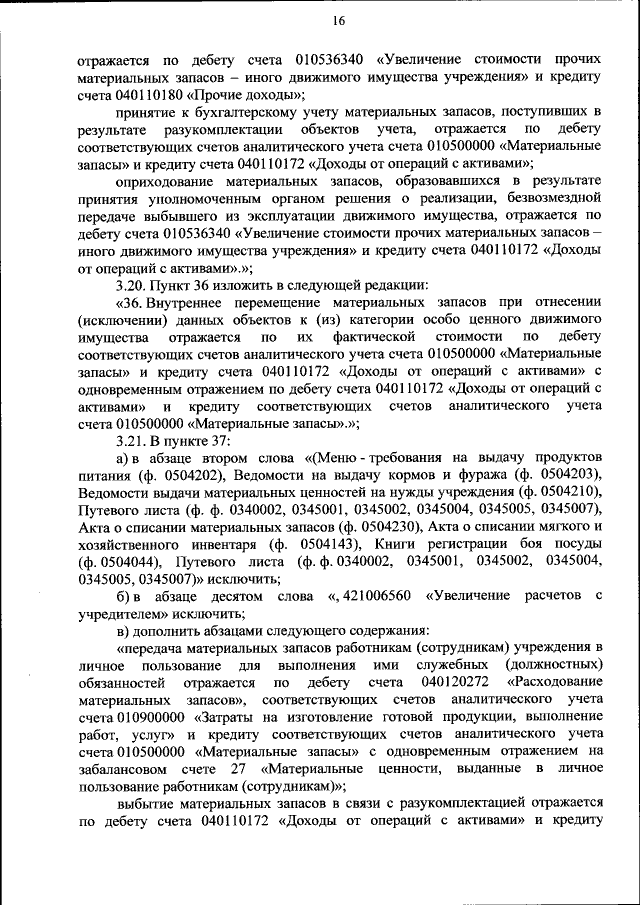 16

отражается по дебету счета 010536340 «Увеличение стоимости прочих материальных запасов – иного движимого имущества учреждения» и кредиту счета 040110180 «Прочие доходы»;

принятие к бухгалтерскому учету материальных запасов, поступивших в результате разукомплектации объектов учета, отражается по дебету соответствующих счетов аналитического учета счета 010500000 «Материальные запасы» и кредиту счета 040110172 «Доходы от операций с активами»;

оприходование материальных запасов, образовавшихся в результате принятия уполномоченным органом решения о реализации, безвозмездной передаче выбывшего из эксплуатации движимого имущества, отражается по дебету счета 010536340 «Увеличение стоимости прочих материальных запасов – иного движимого имущества учреждения» и кредиту счета 040110172 «Доходы от операций с активами».»;

3.20. Пункт 36 изложить в следующей редакции:

«36. Внутреннее перемещение материальных запасов при отнесении (исключении) данных объектов к (из) категории особо ценного движимого имущества отражается по их фактической стоимости по дебету соответствующих счетов аналитического учета счета 010500000 «Материальные запасы» и кредиту счета 040110172 «Доходы от операций с активами» с одновременным отражением по дебету счета 040110172 «Доходы от операций с активами» и кредиту соответствующих счетов аналитического учета счета 010500000 «Материальные запасы».»;

3.21. В пункте 37:

а) в абзаце втором слова «(Меню - требования на выдачу продуктов питания (ф. 0504202), Ведомости на выдачу кормов и фуража (ф. 0504203), Ведомости выдачи материальных ценностей на нужды учреждения (ф. 0504210), Путевого листа (ф. ф. 0340002, 0345001, 0345002, 0345004, 0345005, 0345007), Акта о списании материальных запасов (ф. 0504230), Акта о списании мягкого и хозяйственного инвентаря (ф. 0504143), Книги регистрации боя посуды (ф. 0504044), Путевого листа (ф. ф. 0340002, 0345001, 0345002, 0345004, 0345005, 0345007)» исключить;

б) в абзаце десятом слова «, 421006560 «Увеличение расчетов с учредителем» исключить;

в) дополнить абзацами следующего содержания:

«передача материальных запасов работникам (сотрудникам) учреждения в личное пользование для выполнения ими служебных (должностных) обязанностей отражается по дебету счета 040120272 «Расходование материальных запасов», соответствующих счетов аналитического учета счета 010900000 «Затраты на изготовление готовой продукции, выполнение работ, услуг» и кредиту соответствующих счетов аналитического учета счета 010500000 «Материальные запасы» с одновременным отражением на забалансовом счете 27 «Материальные ценности, выданные в личное пользование работникам (сотрудникам)»;

выбытие материальных запасов в связи с разукомплектацией отражается по дебету счета 040110172 «Доходы от операций с активами» и кредиту